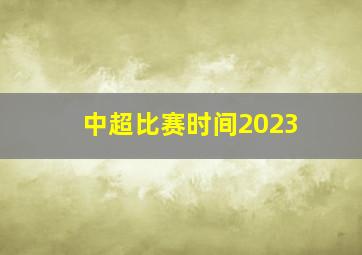 中超比赛时间2023